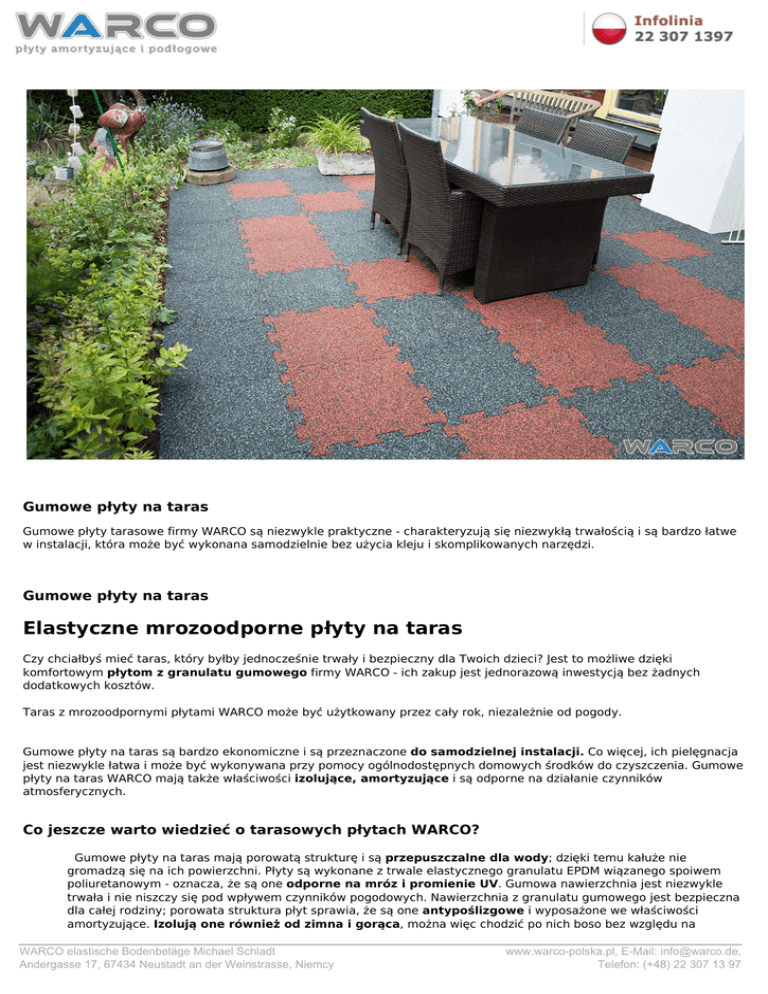 WARCO
płyty amortyzujące i podłogowe

Infolinia
22 307 1397

WARCO

Gumowe płyty na taras

Gumowe płyty tarasowe firmy WARCO są niezwykle praktyczne - charakteryzują się niezwykłą trwałością i są bardzo łatwe w instalacji, która może być wykonana samodzielnie bez użycia kleju i skomplikowanych narzędzi.

Gumowe płyty na taras

Elastyczne mrozoodporne płyty na taras

Czy chciałbyś mieć taras, który byłby jednocześnie trwały i bezpieczny dla Twoich dzieci? Jest to możliwe dzięki komfortowym płytom z granulatu gumowego firmy WARCO - ich zakup jest jednorazową inwestycją bez żadnych dodatkowych kosztów.

Taras z mrozoodpornymi płytami WARCO może być użytkowany przez cały rok, niezależnie od pogody.

Gumowe płyty na taras są bardzo ekonomiczne i są przeznaczone do samodzielnej instalacji. Co więcej, ich pielęgnacja jest niezwykle łatwa i może być wykonywana przy pomocy ogólnodostępnych domowych środków do czyszczenia. Gumowe płyty na taras WARCO mają także właściwości izolujące, amortyzujące i są odporne na działanie czynników atmosferycznych.

Co jeszcze warto wiedzieć o tarasowych płytach WARCO?

Gumowe płyty na taras mają porowatą strukturę i są przepuszczalne dla wody; dzięki temu kałuże nie gromadzą się na ich powierzchni. Płyty są wykonane z trwale elastycznego granulatu EPDM wiązanego spoiwem poliuretanowym - oznacza, że są one odporne na mróz i promienie UV. Gumowa nawierzchnia jest niezwykle trwała i nie niszczy się pod wpływem czynników pogodowych. Nawierzchnia z granulatu gumowego jest bezpieczna dla całej rodziny; porowata struktura płyt sprawia, że są one antypoślizgowe i wyposażone we właściwości amortyzujące. Izolują one również od zimna i gorąca, można więc chodzić po nich boso bez względu na

WARCO elastische Bodenbeläge Michael Schladt
Andergasse 17, 67434 Neustadt an der Weinstrasse, Niemcy

www.warco-polska.pl, E-Mail: info@warco.de,
Telefon: (+48) 22 307 13 97